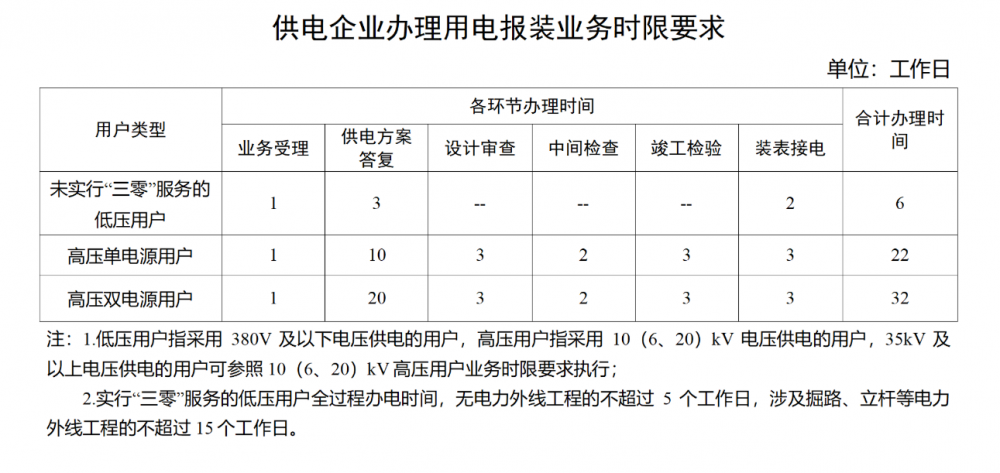 供电企业办理用电报装业务时限要求

单位：工作日

| 用户类型 | 各环节办理时间 | | | | | | 合计办理时间 |
|---|---|---|---|---|---|---|---|
| | 业务受理 | 供电方案答复 | 设计审查 | 中间检查 | 竣工检验 | 装表接电 | |
| 未实行“三零”服务的低压用户 | 1 | 3 | -- | -- | -- | 2 | 6 |
| 高压单电源用户 | 1 | 10 | 3 | 2 | 3 | 3 | 22 |
| 高压双电源用户 | 1 | 20 | 3 | 2 | 3 | 3 | 32 |

注：1.低压用户指采用 380V 及以下电压供电的用户，高压用户指采用 10（6、20）kV 电压供电的用户，35kV 及以上电压供电的用户可参照 10（6、20）kV 高压用户业务时限要求执行；

2.实行“三零”服务的低压用户全过程办电时间，无电力外线工程的不超过 5 个工作日，涉及掘路、立杆等电力外线工程的不超过 15 个工作日。